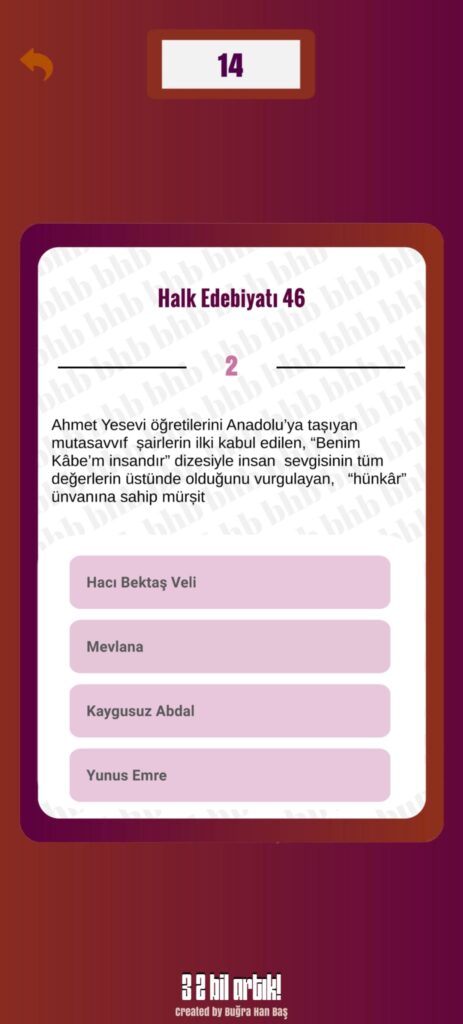 14

Halk Edebiyatı 46

2

Ahmet Yesevi öğretilerini Anadolu'ya taşıyan mutasavvıf şairlerin ilki kabul edilen, "Benim Kâbe'm insandır" dizesiyle insan sevgisinin tüm değerlerin üstünde olduğunu vurgulayan, "hünkâr" ünvanına sahip mürşit

Hacı Bektaş Veli

Mevlana

Kaygusuz Abdal

Yunus Emre

3 2 bil artık!
Created by Buğra Han Baş